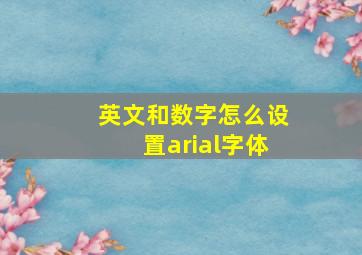 英文和数字怎么设置arial字体